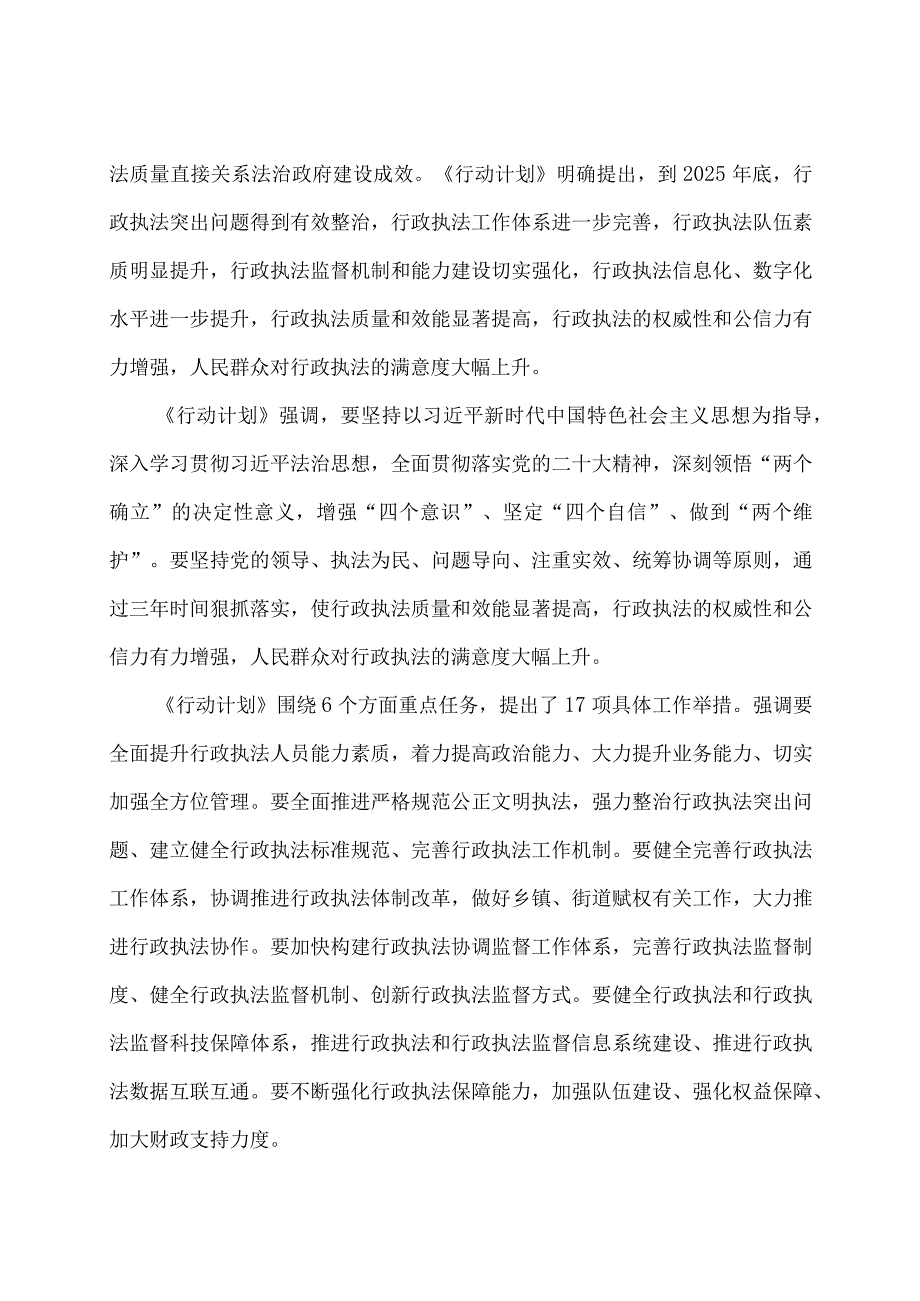 法质量直接关系法治政府建设成效。《行动计划》明确提出，到2025年底，行政执法突出问题得到有效整治，行政执法工作体系进一步完善，行政执法队伍素质明显提升，行政执法监督机制和能力建设切实强化，行政执法信息化、数字化水平进一步提升，行政执法质量和效能显著提高，行政执法的权威性和公信力有力增强，人民群众对行政执法的满意度大幅上升。

《行动计划》强调，要坚持以习近平新时代中国特色社会主义思想为指导，深入学习贯彻习近平法治思想，全面贯彻落实党的二十大精神，深刻领悟“两个确立”的决定性意义，增强“四个意识”、坚定“四个自信”、做到“两个维护”。要坚持党的领导、执法为民、问题导向、注重实效、统筹协调等原则，通过三年时间狠抓落实，使行政执法质量和效能显著提高，行政执法的权威性和公信力有力增强，人民群众对行政执法的满意度大幅上升。

《行动计划》围绕6个方面重点任务，提出了17项具体工作举措。强调要全面提升行政执法人员能力素质，着力提高政治能力、大力提升业务能力、切实加强全方位管理。要全面推进严格规范公正文明执法，强力整治行政执法突出问题、建立健全行政执法标准规范、完善行政执法工作机制。要健全完善行政执法工作体系，协调推进行政执法体制改革，做好乡镇、街道赋权有关工作，大力推进行政执法协作。要加快构建行政执法协调监督工作体系，完善行政执法监督制度、健全行政执法监督机制、创新行政执法监督方式。要健全行政执法和行政执法监督科技保障体系，推进行政执法和行政执法监督信息系统建设、推进行政执法数据互联互通。要不断强化行政执法保障能力，加强队伍建设、强化权益保障、加大财政支持力度。